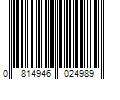 0 814946 024989